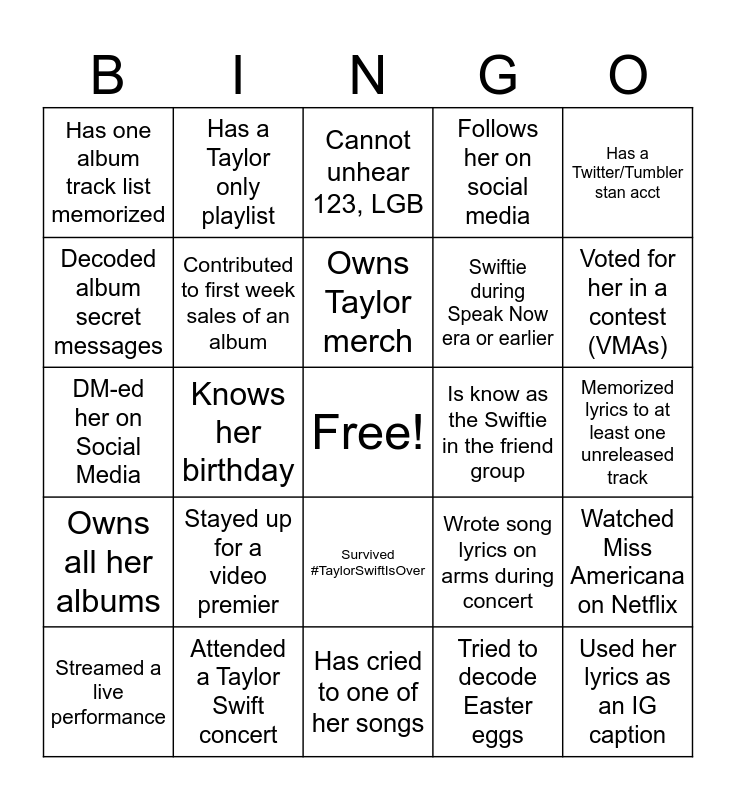 | B | I | N | G | O |
|---|---|---|---|---|
| Has one album track list memorized | Has a Taylor only playlist | Cannot unhear 123, LGB | Follows her on social media | Has a Twitter/Tumbler stan acct |
| Decoded album secret messages | Contributed to first week sales of an album | Owns Taylor merch | Swiftie during Speak Now era or earlier | Voted for her in a contest (VMAs) |
| DM-ed her on Social Media | Knows her birthday | Free! | Is know as the Swiftie in the friend group | Memorized lyrics to at least one unreleased track |
| Owns all her albums | Stayed up for a video premier | Survived #TaylorSwiftIsOver | Wrote song lyrics on arms during concert | Watched Miss Americana on Netflix |
| Streamed a live performance | Attended a Taylor Swift concert | Has cried to one of her songs | Tried to decode Easter eggs | Used her lyrics as an IG caption |